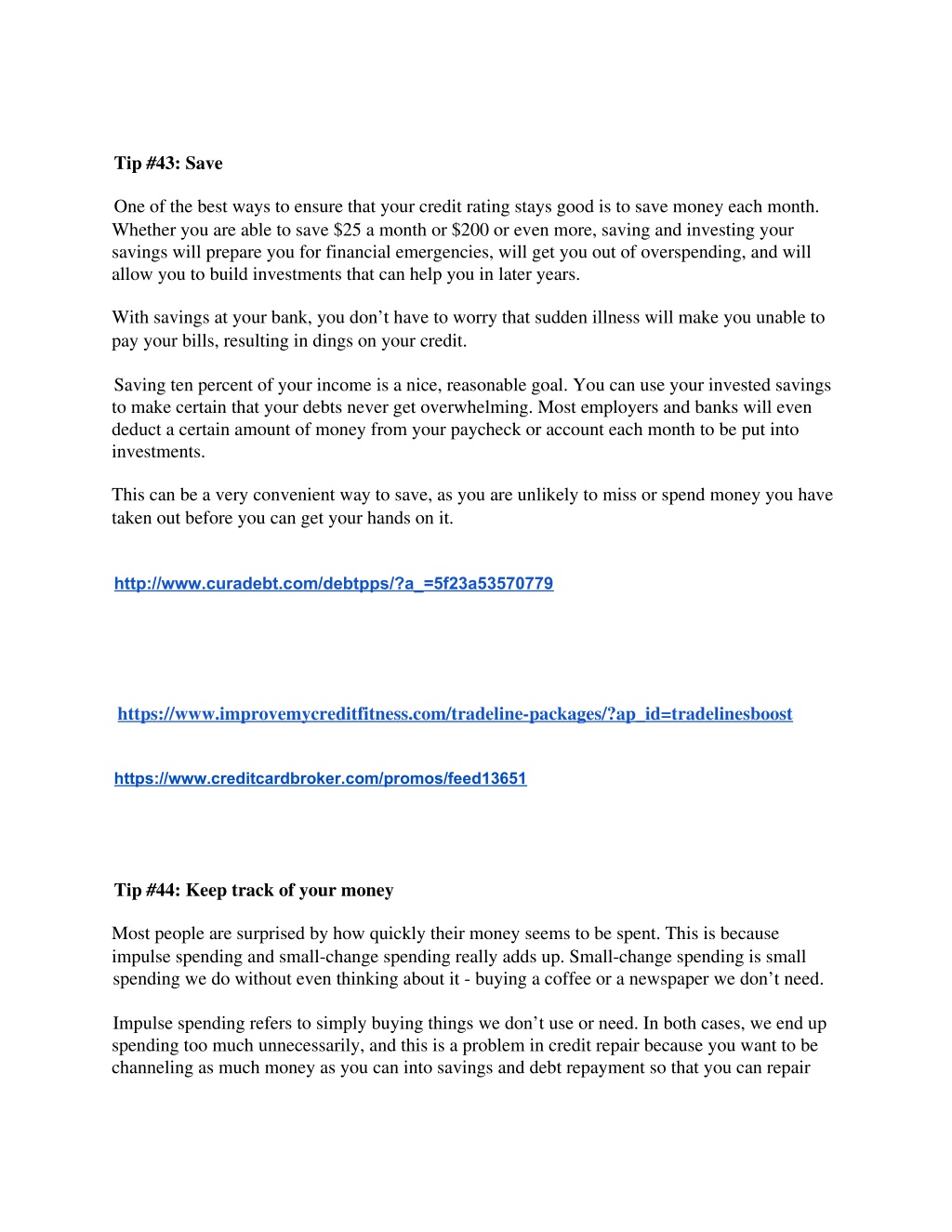 Tip #43: Save

One of the best ways to ensure that your credit rating stays good is to save money each month. Whether you are able to save $25 a month or $200 or even more, saving and investing your savings will prepare you for financial emergencies, will get you out of overspending, and will allow you to build investments that can help you in later years.

With savings at your bank, you don’t have to worry that sudden illness will make you unable to pay your bills, resulting in dings on your credit.

Saving ten percent of your income is a nice, reasonable goal. You can use your invested savings to make certain that your debts never get overwhelming. Most employers and banks will even deduct a certain amount of money from your paycheck or account each month to be put into investments.

This can be a very convenient way to save, as you are unlikely to miss or spend money you have taken out before you can get your hands on it.

http://www.curadebt.com/debtpps/?a_=5f23a53570779

https://www.improvemycreditfitness.com/tradeline-packages/?ap_id=tradelinesboost

https://www.creditcardbroker.com/promos/feed13651

Tip #44: Keep track of your money

Most people are surprised by how quickly their money seems to be spent. This is because impulse spending and small-change spending really adds up. Small-change spending is small spending we do without even thinking about it - buying a coffee or a newspaper we don’t need.

Impulse spending refers to simply buying things we don’t use or need. In both cases, we end up spending too much unnecessarily, and this is a problem in credit repair because you want to be channeling as much money as you can into savings and debt repayment so that you can repair